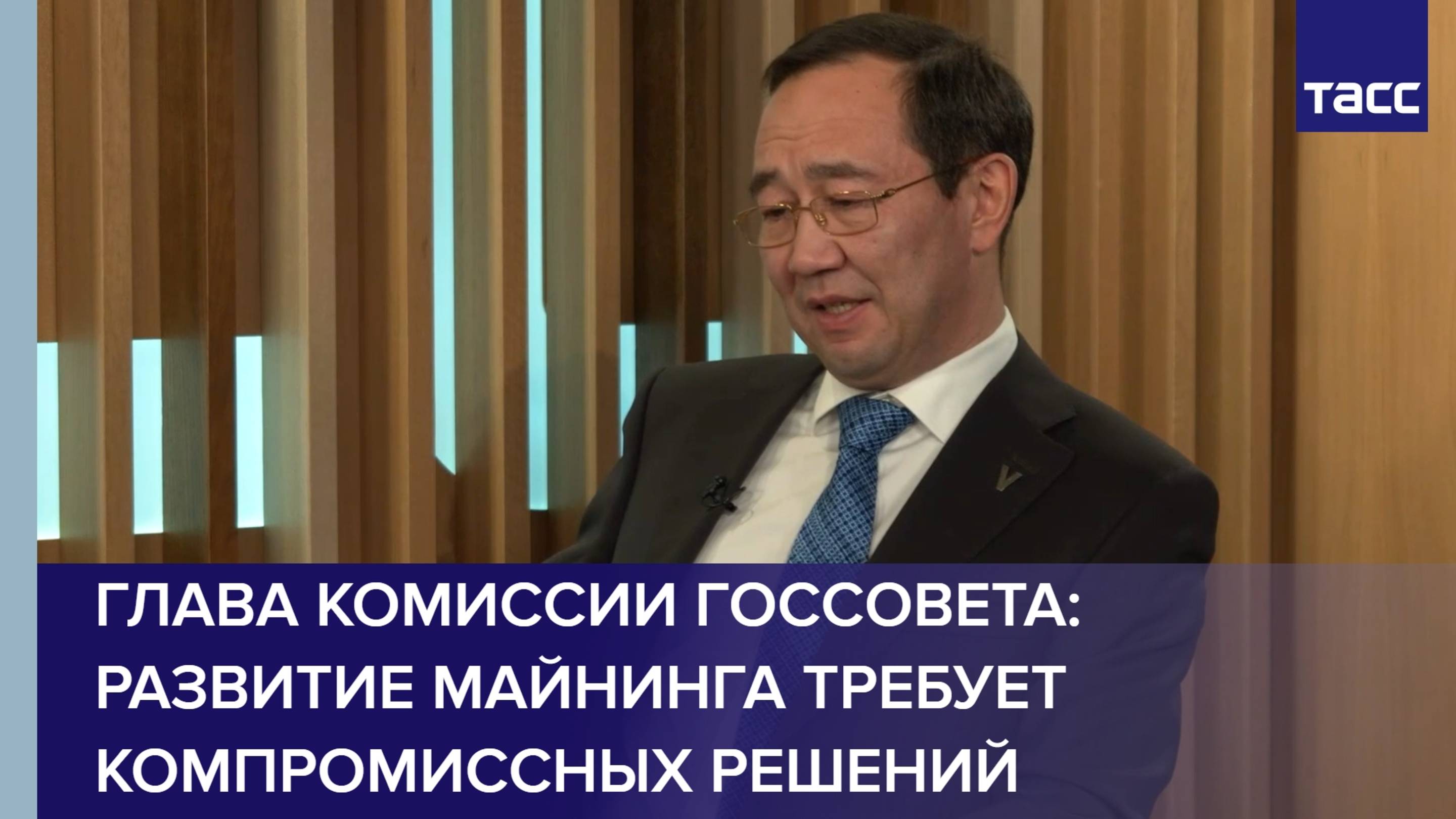 ТАСС

ГЛАВА КОМИССИИ ГОССОВЕТА: РАЗВИТИЕ МАЙНИНГА ТРЕБУЕТ КОМПРОМИССНЫХ РЕШЕНИЙ